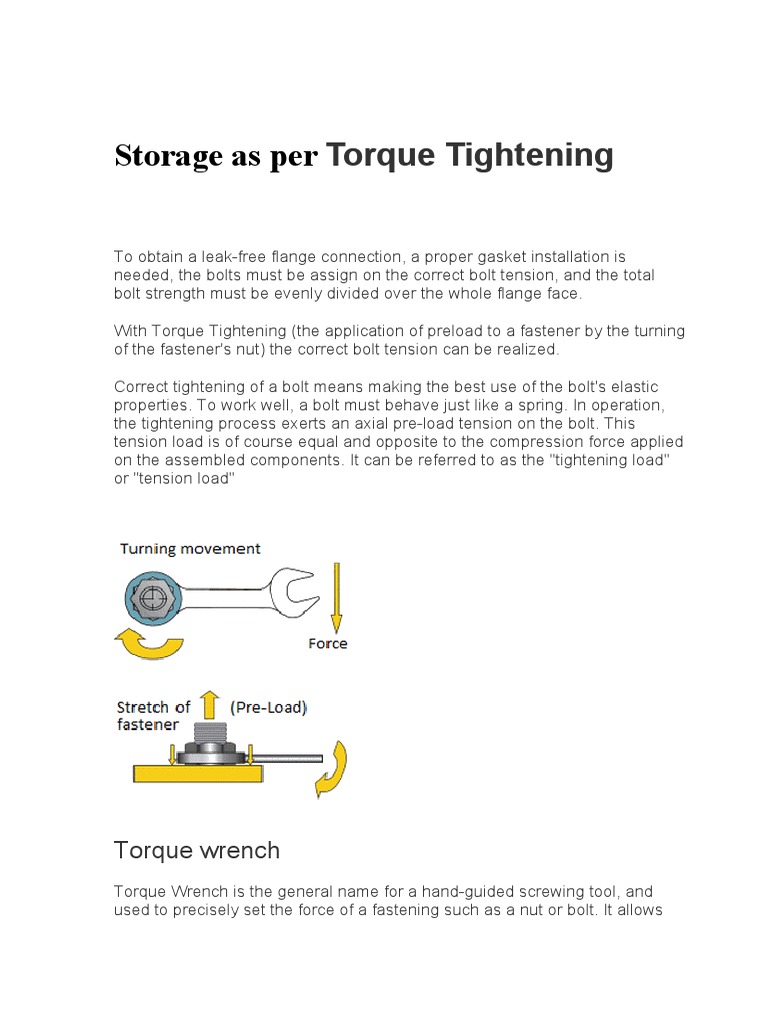 Storage as per Torque Tightening

To obtain a leak-free flange connection, a proper gasket installation is needed, the bolts must be assign on the correct bolt tension, and the total bolt strength must be evenly divided over the whole flange face.

With Torque Tightening (the application of preload to a fastener by the turning of the fastener's nut) the correct bolt tension can be realized.

Correct tightening of a bolt means making the best use of the bolt's elastic properties. To work well, a bolt must behave just like a spring. In operation, the tightening process exerts an axial pre-load tension on the bolt. This tension load is of course equal and opposite to the compression force applied on the assembled components. It can be referred to as the "tightening load" or "tension load"

Turning movement

Force

Stretch of fastener

(Pre-Load)

Torque wrench

Torque Wrench is the general name for a hand-guided screwing tool, and used to precisely set the force of a fastening such as a nut or bolt. It allows